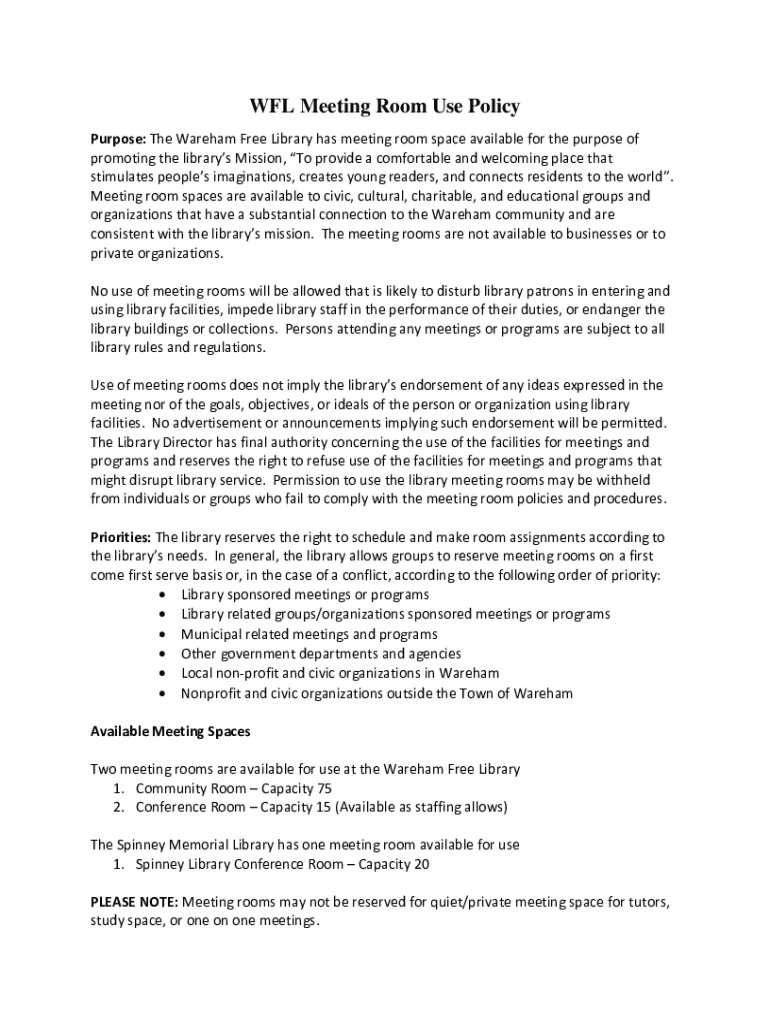 WFL Meeting Room Use Policy

Purpose: The Wareham Free Library has meeting room space available for the purpose of promoting the library's Mission, "To provide a comfortable and welcoming place that stimulates people's imaginations, creates young readers, and connects residents to the world". Meeting room spaces are available to civic, cultural, charitable, and educational groups and organizations that have a substantial connection to the Wareham community and are consistent with the library's mission. The meeting rooms are not available to businesses or to private organizations.

No use of meeting rooms will be allowed that is likely to disturb library patrons in entering and using library facilities, impede library staff in the performance of their duties, or endanger the library buildings or collections. Persons attending any meetings or programs are subject to all library rules and regulations.

Use of meeting rooms does not imply the library's endorsement of any ideas expressed in the meeting nor of the goals, objectives, or ideals of the person or organization using library facilities. No advertisement or announcements implying such endorsement will be permitted. The Library Director has final authority concerning the use of the facilities for meetings and programs and reserves the right to refuse use of the facilities for meetings and programs that might disrupt library service. Permission to use the library meeting rooms may be withheld from individuals or groups who fail to comply with the meeting room policies and procedures.

Priorities: The library reserves the right to schedule and make room assignments according to the library's needs. In general, the library allows groups to reserve meeting rooms on a first come first serve basis or, in the case of a conflict, according to the following order of priority:
• Library sponsored meetings or programs
• Library related groups/organizations sponsored meetings or programs
• Municipal related meetings and programs
• Other government departments and agencies
• Local non-profit and civic organizations in Wareham
• Nonprofit and civic organizations outside the Town of Wareham

Available Meeting Spaces

Two meeting rooms are available for use at the Wareham Free Library
1. Community Room – Capacity 75
2. Conference Room – Capacity 15 (Available as staffing allows)

The Spinney Memorial Library has one meeting room available for use
1. Spinney Library Conference Room – Capacity 20

PLEASE NOTE: Meeting rooms may not be reserved for quiet/private meeting space for tutors, study space, or one on one meetings.